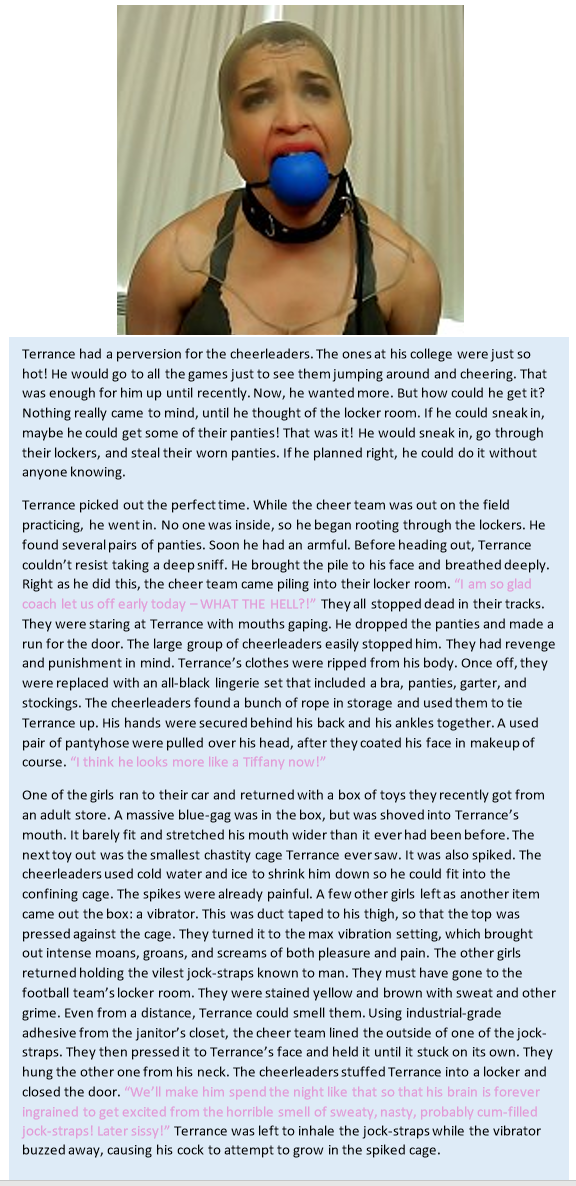 Terrance had a perversion for the cheerleaders. The ones at his college were just so hot! He would go to all the games just to see them jumping around and cheering. That was enough for him up until recently. Now, he wanted more. But how could he get it? Nothing really came to mind, until he thought of the locker room. If he could sneak in, maybe he could get some of their panties! That was it! He would sneak in, go through their lockers, and steal their worn panties. If he planned right, he could do it without anyone knowing.

Terrance picked out the perfect time. While the cheer team was out on the field practicing, he went in. No one was inside, so he began rooting through the lockers. He found several pairs of panties. Soon he had an armful. Before heading out, Terrance couldn't resist taking a deep sniff. He brought the pile to his face and breathed deeply. Right as he did this, the cheer team came piling into their locker room. "I am so glad coach let us off early today – WHAT THE HELL?!" They all stopped dead in their tracks. They were staring at Terrance with mouths gaping. He dropped the panties and made a run for the door. The large group of cheerleaders easily stopped him. They had revenge and punishment in mind. Terrance's clothes were ripped from his body. Once off, they were replaced with an all-black lingerie set that included a bra, panties, garter, and stockings. The cheerleaders found a bunch of rope in storage and used them to tie Terrance up. His hands were secured behind his back and his ankles together. A used pair of pantyhose were pulled over his head, after they coated his face in makeup of course. "I think he looks more like a Tiffany now!"

One of the girls ran to their car and returned with a box of toys they recently got from an adult store. A massive blue-gag was in the box, but was shoved into Terrance's mouth. It barely fit and stretched his mouth wider than it ever had been before. The next toy out was the smallest chastity cage Terrance ever saw. It was also spiked. The cheerleaders used cold water and ice to shrink him down so he could fit into the confining cage. The spikes were already painful. A few other girls left as another item came out the box: a vibrator. This was duct taped to his thigh, so that the top was pressed against the cage. They turned it to the max vibration setting, which brought out intense moans, groans, and screams of both pleasure and pain. The other girls returned holding the vilest jock-straps known to man. They must have gone to the football team's locker room. They were stained yellow and brown with sweat and other grime. Even from a distance, Terrance could smell them. Using industrial-grade adhesive from the janitor's closet, the cheer team lined the outside of one of the jock-straps. They then pressed it to Terrance's face and held it until it stuck on its own. They hung the other one from his neck. The cheerleaders stuffed Terrance into a locker and closed the door. "We'll make him spend the night like that so that his brain is forever ingrained to get excited from the horrible smell of sweaty, nasty, probably cum-filled jock-straps! Later sissy!" Terrance was left to inhale the jock-straps while the vibrator buzzed away, causing his cock to attempt to grow in the spiked cage.